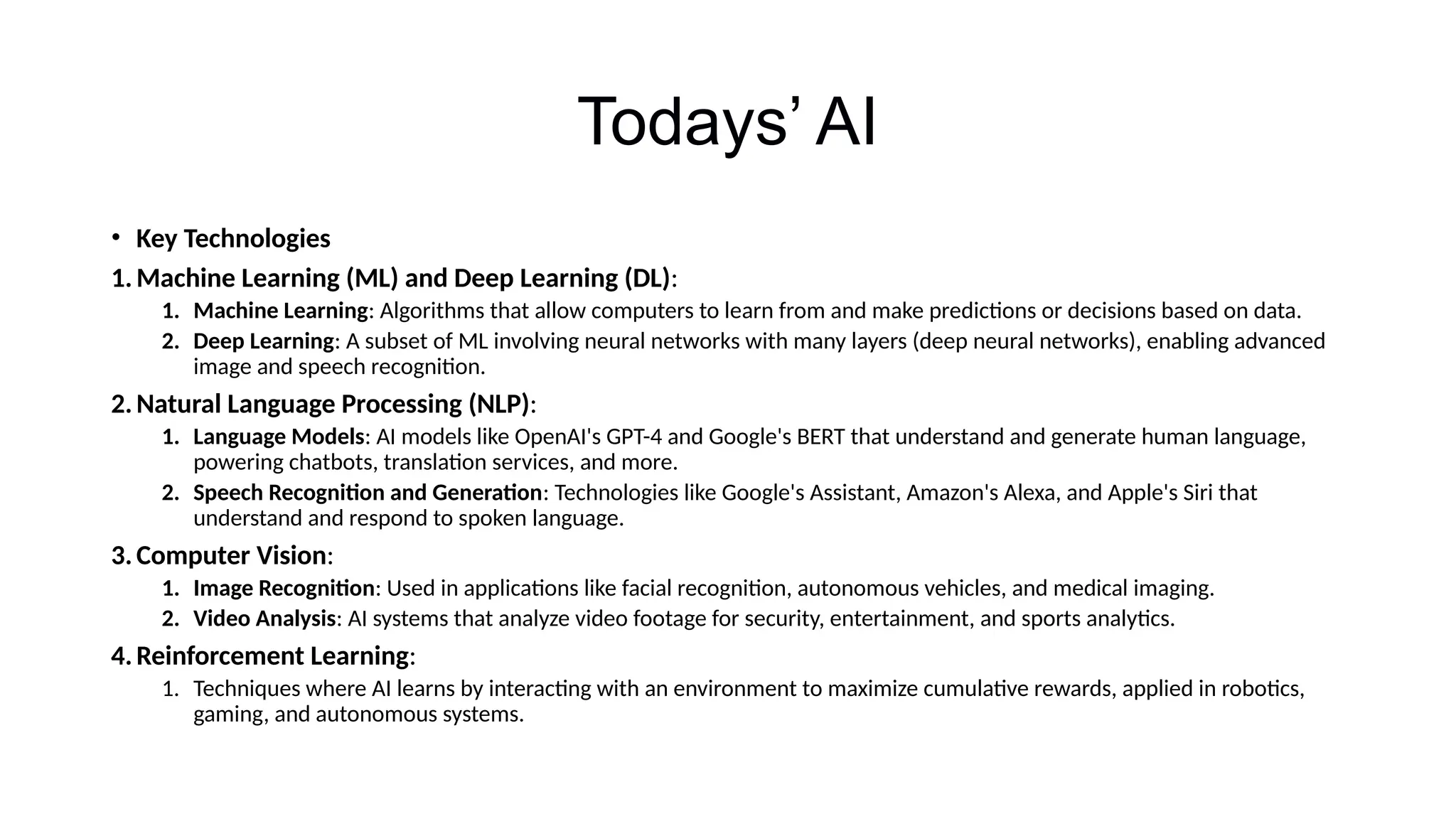 Todays’ AI

• Key Technologies

1. Machine Learning (ML) and Deep Learning (DL):

1. Machine Learning: Algorithms that allow computers to learn from and make predictions or decisions based on data.

2. Deep Learning: A subset of ML involving neural networks with many layers (deep neural networks), enabling advanced image and speech recognition.

2. Natural Language Processing (NLP):

1. Language Models: AI models like OpenAI's GPT-4 and Google's BERT that understand and generate human language, powering chatbots, translation services, and more.

2. Speech Recognition and Generation: Technologies like Google's Assistant, Amazon's Alexa, and Apple's Siri that understand and respond to spoken language.

3. Computer Vision:

1. Image Recognition: Used in applications like facial recognition, autonomous vehicles, and medical imaging.

2. Video Analysis: AI systems that analyze video footage for security, entertainment, and sports analytics.

4. Reinforcement Learning:

1. Techniques where AI learns by interacting with an environment to maximize cumulative rewards, applied in robotics, gaming, and autonomous systems.